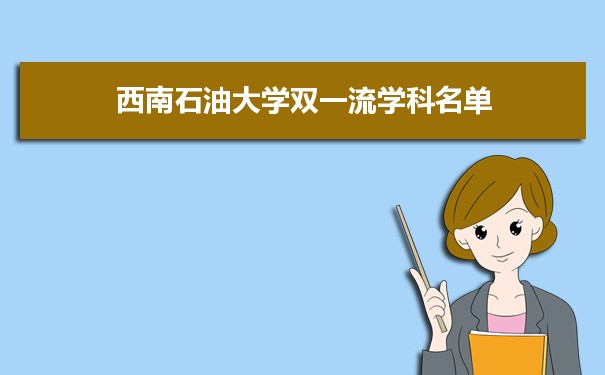 西南石油大学双一流学科名单